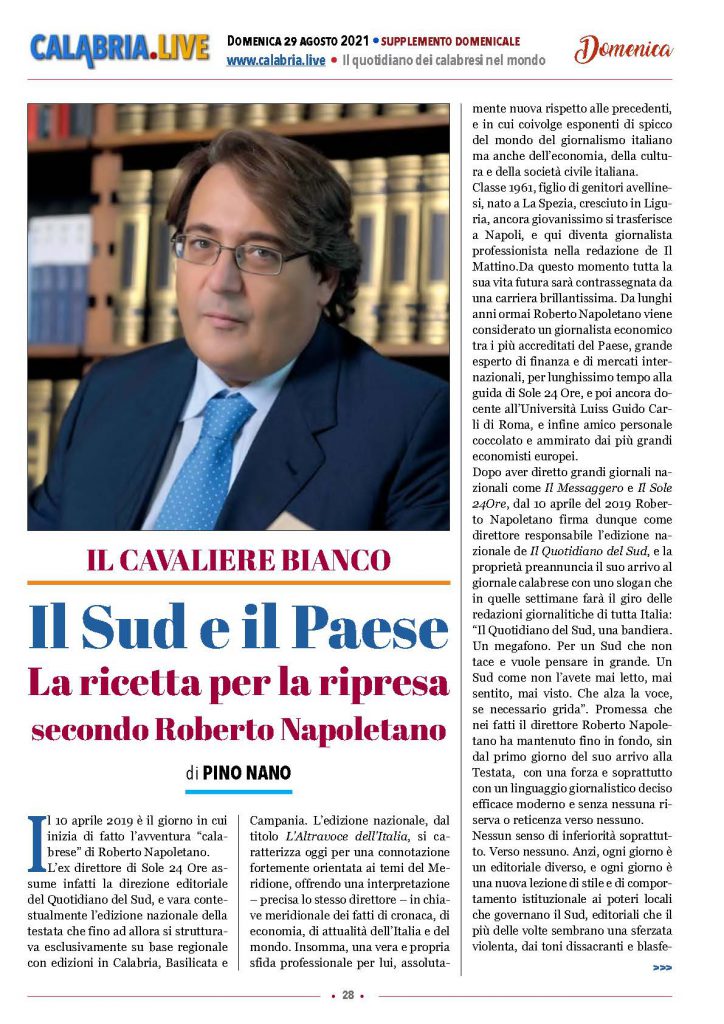 CALABRIA.LIVE DOMENICA 29 AGOSTO 2021 • SUPPLEMENTO DOMENICALE
www.calabria.live • Il quotidiano dei calabresi nel mondo
Domenica

IL CAVALIERE BIANCO

Il Sud e il Paese
La ricetta per la ripresa
secondo Roberto Napoletano

di PINO NANO

Il 10 aprile 2019 è il giorno in cui inizia di fatto l'avventura "calabrese" di Roberto Napoletano.
L'ex direttore di Sole 24 Ore assume infatti la direzione editoriale del Quotidiano del Sud, e vara contestualmente l'edizione nazionale della testata che fino ad allora si strutturava esclusivamente su base regionale con edizioni in Calabria, Basilicata e Campania. L'edizione nazionale, dal titolo L'Altravoce dell'Italia, si caratterizza oggi per una connotazione fortemente orientata ai temi del Meridione, offrendo una interpretazione – precisa lo stesso direttore – in chiave meridionale dei fatti di cronaca, di economia, di attualità dell'Italia e del mondo. Insomma, una vera e propria sfida professionale per lui, assolutamente nuova rispetto alle precedenti, e in cui coivolge esponenti di spicco del mondo del giornalismo italiano ma anche dell'economia, della cultura e della società civile italiana.
Classe 1961, figlio di genitori avellinesi, nato a La Spezia, cresciuto in Liguria, ancora giovanissimo si trasferisce a Napoli, e qui diventa giornalista professionista nella redazione de Il Mattino.Da questo momento tutta la sua vita futura sarà contrassegnata da una carriera brillantissima. Da lunghi anni ormai Roberto Napoletano viene considerato un giornalista economico tra i più accreditati del Paese, grande esperto di finanza e di mercati internazionali, per lunghissimo tempo alla guida di Sole 24 Ore, e poi ancora docente all'Università Luiss Guido Carli di Roma, e infine amico personale coccolato e ammirato dai più grandi economisti europei.
Dopo aver diretto grandi giornali nazionali come Il Messaggero e Il Sole 24Ore, dal 10 aprile del 2019 Roberto Napoletano firma dunque come direttore responsabile l'edizione nazionale de Il Quotidiano del Sud, e la proprietà preannuncia il suo arrivo al giornale calabrese con uno slogan che in quelle settimane farà il giro delle redazioni giornalitiche di tutta Italia: "Il Quotidiano del Sud, una bandiera. Un megafono. Per un Sud che non tace e vuole pensare in grande. Un Sud come non l'avete mai letto, mai sentito, mai visto. Che alza la voce, se necessario grida". Promessa che nei fatti il direttore Roberto Napoletano ha mantenuto fino in fondo, sin dal primo giorno del suo arrivo alla Testata, con una forza e soprattutto con un linguaggio giornalistico deciso efficace moderno e senza nessuna riserva o reticenza verso nessuno.
Nessun senso di inferiorità soprattutto. Verso nessuno. Anzi, ogni giorno è un editoriale diverso, e ogni giorno è una nuova lezione di stile e di comportamento istituzionale ai poteri locali che governano il Sud, editoriali che il più delle volte sembrano una sferzata violenta, dai toni dissacranti e blasfe-
>>>

• 28 •